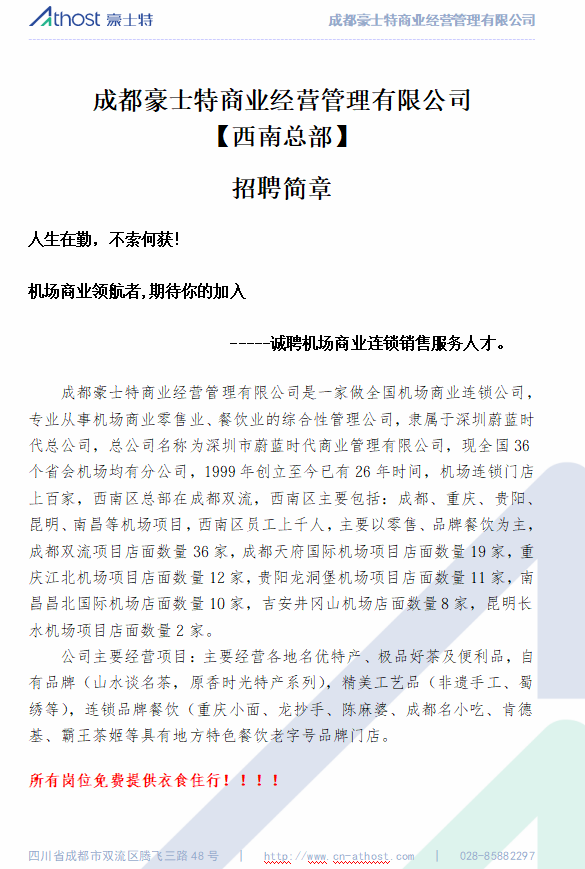 Athost 豪士特　　成都豪士特商业经营管理有限公司

成都豪士特商业经营管理有限公司
【西南总部】

招聘简章

人生在勤，不索何获!

机场商业领航者,期待你的加入

-----诚聘机场商业连锁销售服务人才。

成都豪士特商业经营管理有限公司是一家做全国机场商业连锁公司，专业从事机场商业零售业、餐饮业的综合性管理公司，隶属于深圳蔚蓝时代总公司，总公司名称为深圳市蔚蓝时代商业管理有限公司，现全国36个省会机场均有分公司，1999年创立至今已有26年时间，机场连锁门店上百家，西南区总部在成都双流，西南区主要包括：成都、重庆、贵阳、昆明、南昌等机场项目，西南区员工上千人，主要以零售、品牌餐饮为主，成都双流项目店面数量36家，成都天府国际机场项目店面数量19家，重庆江北机场项目店面数量12家，贵阳龙洞堡机场项目店面数量11家，南昌昌北国际机场店面数量10家，吉安井冈山机场店面数量8家，昆明长水机场项目店面数量2家。

公司主要经营项目：主要经营各地名优特产、极品好茶及便利品，自有品牌（山水谈名茶，原香时光特产系列），精美工艺品（非遗手工、蜀绣等），连锁品牌餐饮（重庆小面、龙抄手、陈麻婆、成都名小吃、肯德基、霸王茶姬等具有地方特色餐饮老字号品牌门店。

所有岗位免费提供衣食住行！！！！

四川省成都市双流区腾飞三路48号　|　http://www.cn-athost.com　|　028-85882297